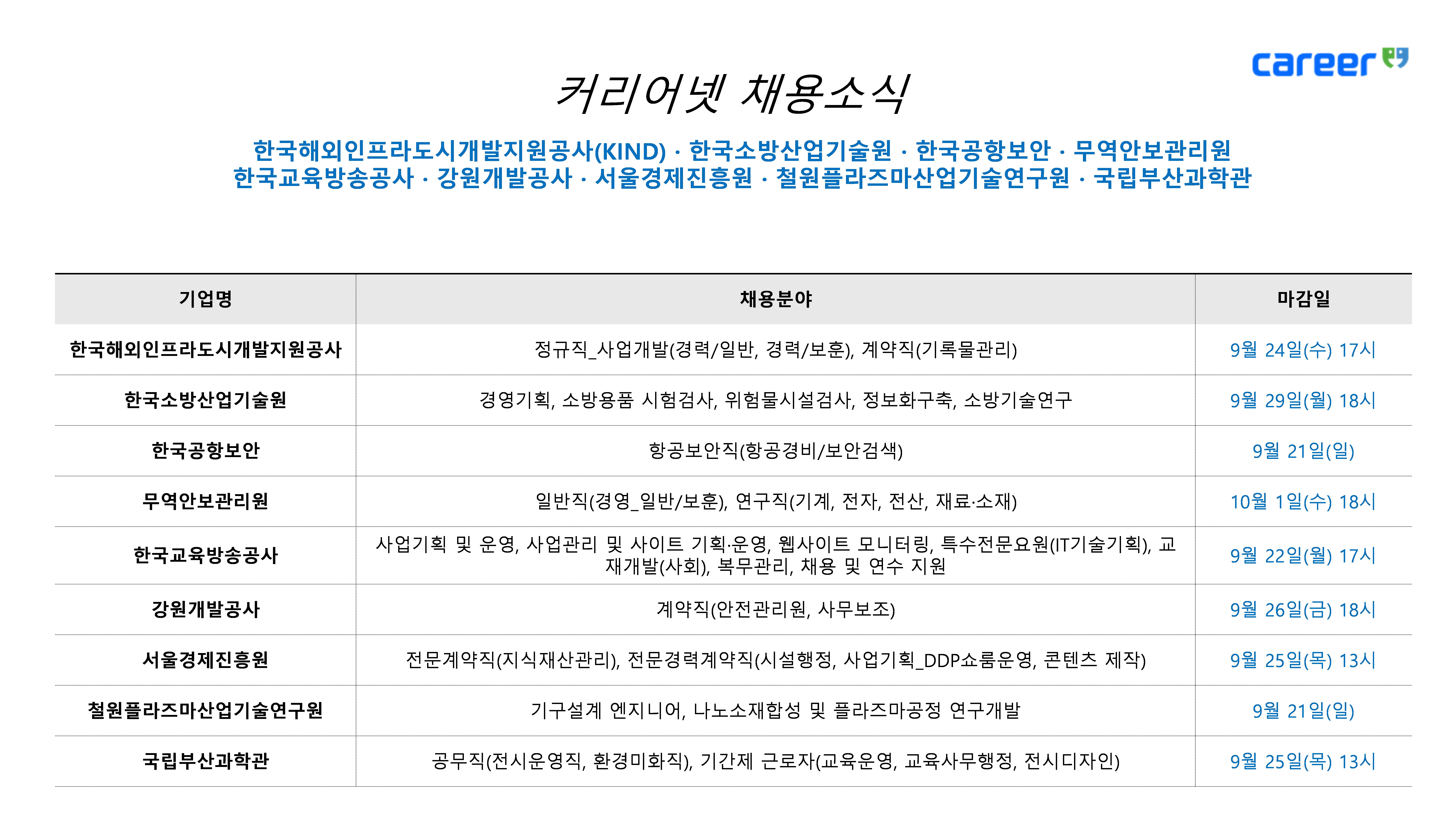 career

커리어넷 채용소식

한국해외인프라도시개발지원공사(KIND) · 한국소방산업기술원 · 한국공항보안 · 무역안보관리원
한국교육방송공사 · 강원개발공사 · 서울경제진흥원 · 철원플라즈마산업기술연구원 · 국립부산과학관

| 기업명 | 채용분야 | 마감일 |
|---|---|---|
| 한국해외인프라도시개발지원공사 | 정규직_사업개발(경력/일반, 경력/보훈), 계약직(기록물관리) | 9월 24일(수) 17시 |
| 한국소방산업기술원 | 경영기획, 소방용품 시험검사, 위험물시설검사, 정보화구축, 소방기술연구 | 9월 29일(월) 18시 |
| 한국공항보안 | 항공보안직(항공경비/보안검색) | 9월 21일(일) |
| 무역안보관리원 | 일반직(경영_일반/보훈), 연구직(기계, 전자, 전산, 재료·소재) | 10월 1일(수) 18시 |
| 한국교육방송공사 | 사업기획 및 운영, 사업관리 및 사이트 기획·운영, 웹사이트 모니터링, 특수전문요원(IT기술기획), 교재개발(사회), 복무관리, 채용 및 연수 지원 | 9월 22일(월) 17시 |
| 강원개발공사 | 계약직(안전관리원, 사무보조) | 9월 26일(금) 18시 |
| 서울경제진흥원 | 전문계약직(지식재산관리), 전문경력계약직(시설행정, 사업기획_DDP쇼룸운영, 콘텐츠 제작) | 9월 25일(목) 13시 |
| 철원플라즈마산업기술연구원 | 기구설계 엔지니어, 나노소재합성 및 플라즈마공정 연구개발 | 9월 21일(일) |
| 국립부산과학관 | 공무직(전시운영직, 환경미화직), 기간제 근로자(교육운영, 교육사무행정, 전시디자인) | 9월 25일(목) 13시 |